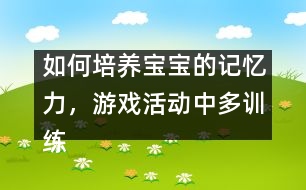 如何培养宝宝的记忆力，游戏活动中多训练